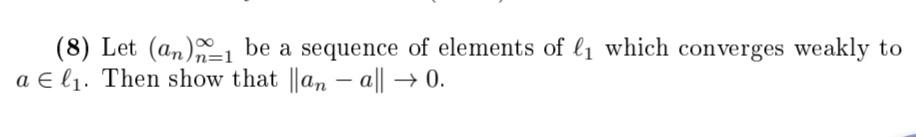 (8) Let $(a_n)_{n=1}^{\infty}$ be a sequence of elements of $\ell_1$ which converges weakly to $a \in \ell_1$. Then show that $\|a_n - a\| \to 0$.